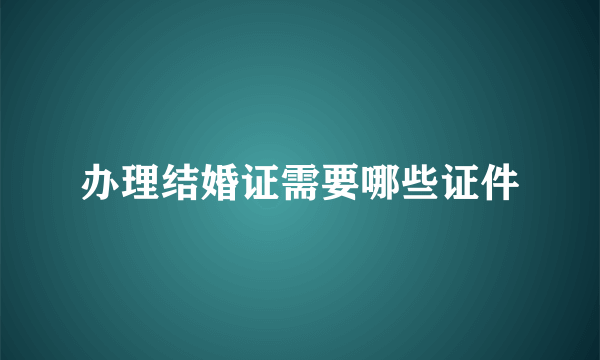 办理结婚证需要哪些证件